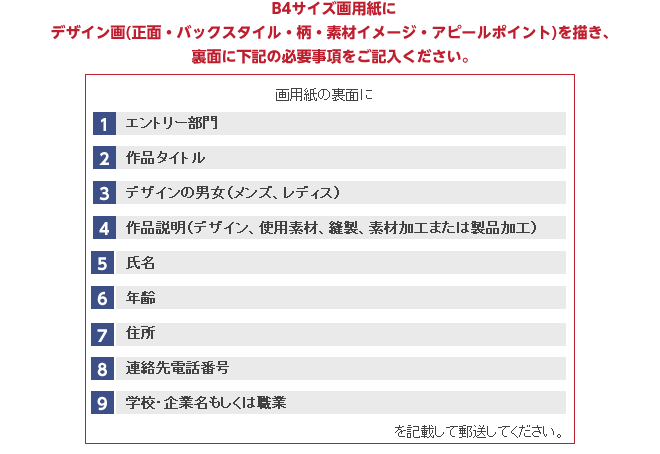 B4サイズ画用紙に
デザイン画(正面・バックスタイル・柄・素材イメージ・アピールポイント)を描き、
裏面に下記の必要事項をご記入ください。

画用紙の裏面に

1 エントリー部門

2 作品タイトル

3 デザインの男女（メンズ、レディス）

4 作品説明（デザイン、使用素材、縫製、素材加工または製品加工）

5 氏名

6 年齢

7 住所

8 連絡先電話番号

9 学校･企業名もしくは職業

を記載して郵送してください。